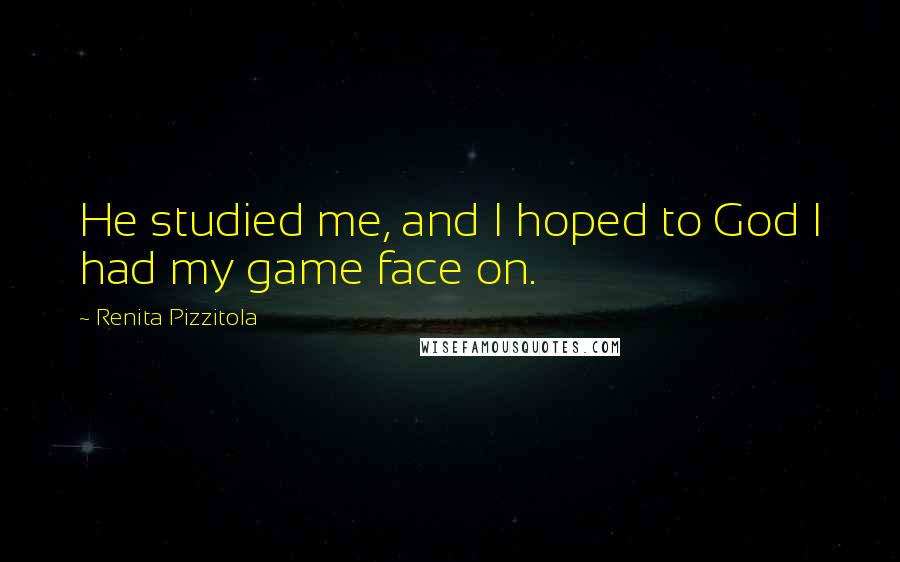 He studied me, and I hoped to God I had my game face on.

~ Renita Pizzitola

WISEFAMOUSQUOTES.COM